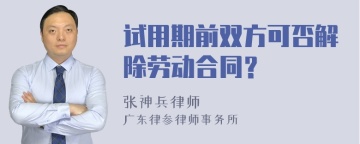 试用期前双方可否解除劳动合同？

张神兵律师

广东律参律师事务所